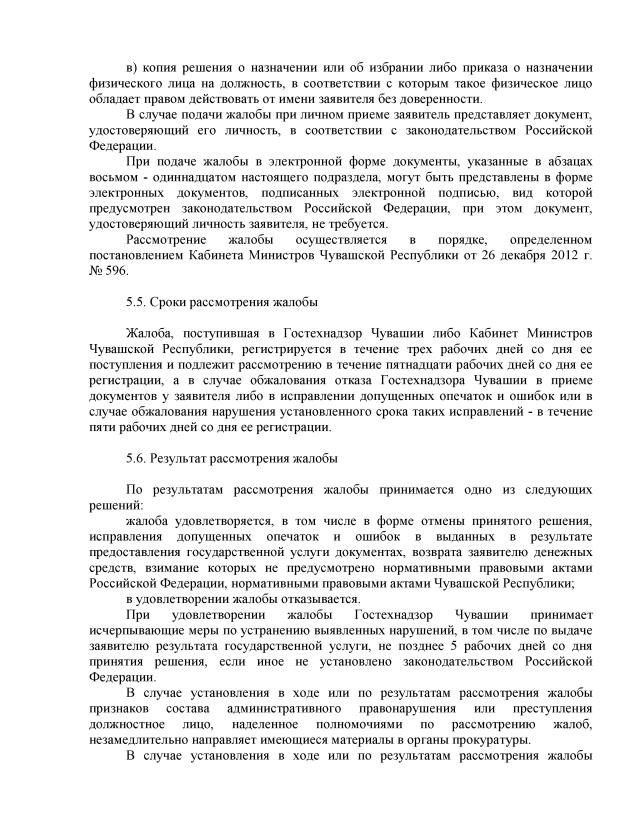 в) копия решения о назначении или об избрании либо приказа о назначении физического лица на должность, в соответствии с которым такое физическое лицо обладает правом действовать от имени заявителя без доверенности.

В случае подачи жалобы при личном приеме заявитель представляет документ, удостоверяющий его личность, в соответствии с законодательством Российской Федерации.

При подаче жалобы в электронной форме документы, указанные в абзацах восьмом - одиннадцатом настоящего подраздела, могут быть представлены в форме электронных документов, подписанных электронной подписью, вид которой предусмотрен законодательством Российской Федерации, при этом документ, удостоверяющий личность заявителя, не требуется.

Рассмотрение жалобы осуществляется в порядке, определенном постановлением Кабинета Министров Чувашской Республики от 26 декабря 2012 г. № 596.

5.5. Сроки рассмотрения жалобы

Жалоба, поступившая в Гостехнадзор Чувашии либо Кабинет Министров Чувашской Республики, регистрируется в течение трех рабочих дней со дня ее поступления и подлежит рассмотрению в течение пятнадцати рабочих дней со дня ее регистрации, а в случае обжалования отказа Гостехнадзора Чувашии в приеме документов у заявителя либо в исправлении допущенных опечаток и ошибок или в случае обжалования нарушения установленного срока таких исправлений - в течение пяти рабочих дней со дня ее регистрации.

5.6. Результат рассмотрения жалобы

По результатам рассмотрения жалобы принимается одно из следующих решений:

жалоба удовлетворяется, в том числе в форме отмены принятого решения, исправления допущенных опечаток и ошибок в выданных в результате предоставления государственной услуги документах, возврата заявителю денежных средств, взимание которых не предусмотрено нормативными правовыми актами Российской Федерации, нормативными правовыми актами Чувашской Республики;

в удовлетворении жалобы отказывается.

При удовлетворении жалобы Гостехнадзор Чувашии принимает исчерпывающие меры по устранению выявленных нарушений, в том числе по выдаче заявителю результата государственной услуги, не позднее 5 рабочих дней со дня принятия решения, если иное не установлено законодательством Российской Федерации.

В случае установления в ходе или по результатам рассмотрения жалобы признаков состава административного правонарушения или преступления должностное лицо, наделенное полномочиями по рассмотрению жалоб, незамедлительно направляет имеющиеся материалы в органы прокуратуры.

В случае установления в ходе или по результатам рассмотрения жалобы